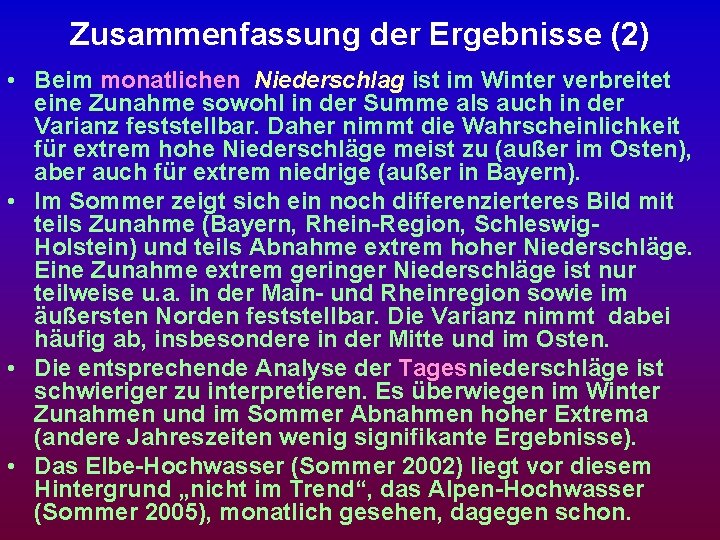 Zusammenfassung der Ergebnisse (2)

• Beim monatlichen Niederschlag ist im Winter verbreitet eine Zunahme sowohl in der Summe als auch in der Varianz feststellbar. Daher nimmt die Wahrscheinlichkeit für extrem hohe Niederschläge meist zu (außer im Osten), aber auch für extrem niedrige (außer in Bayern).

• Im Sommer zeigt sich ein noch differenzierteres Bild mit teils Zunahme (Bayern, Rhein-Region, Schleswig-Holstein) und teils Abnahme extrem hoher Niederschläge. Eine Zunahme extrem geringer Niederschläge ist nur teilweise u.a. in der Main- und Rheinregion sowie im äußersten Norden feststellbar. Die Varianz nimmt dabei häufig ab, insbesondere in der Mitte und im Osten.

• Die entsprechende Analyse der Tagesniederschläge ist schwieriger zu interpretieren. Es überwiegen im Winter Zunahmen und im Sommer Abnahmen hoher Extrema (andere Jahreszeiten wenig signifikante Ergebnisse).

• Das Elbe-Hochwasser (Sommer 2002) liegt vor diesem Hintergrund „nicht im Trend“, das Alpen-Hochwasser (Sommer 2005), monatlich gesehen, dagegen schon.